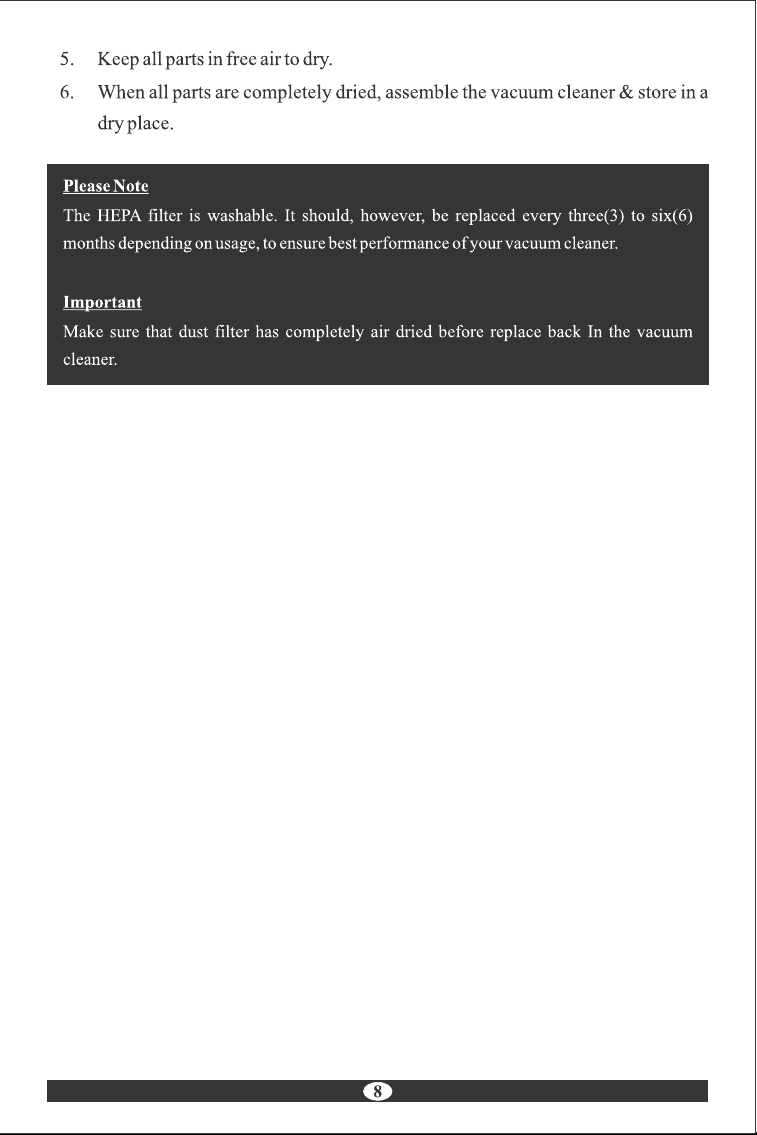 5. Keep all parts in free air to dry.

6. When all parts are completely dried, assemble the vacuum cleaner & store in a dry place.

Please Note

The HEPA filter is washable. It should, however, be replaced every three(3) to six(6) months depending on usage, to ensure best performance of your vacuum cleaner.

Important

Make sure that dust filter has completely air dried before replace back In the vacuum cleaner.

8